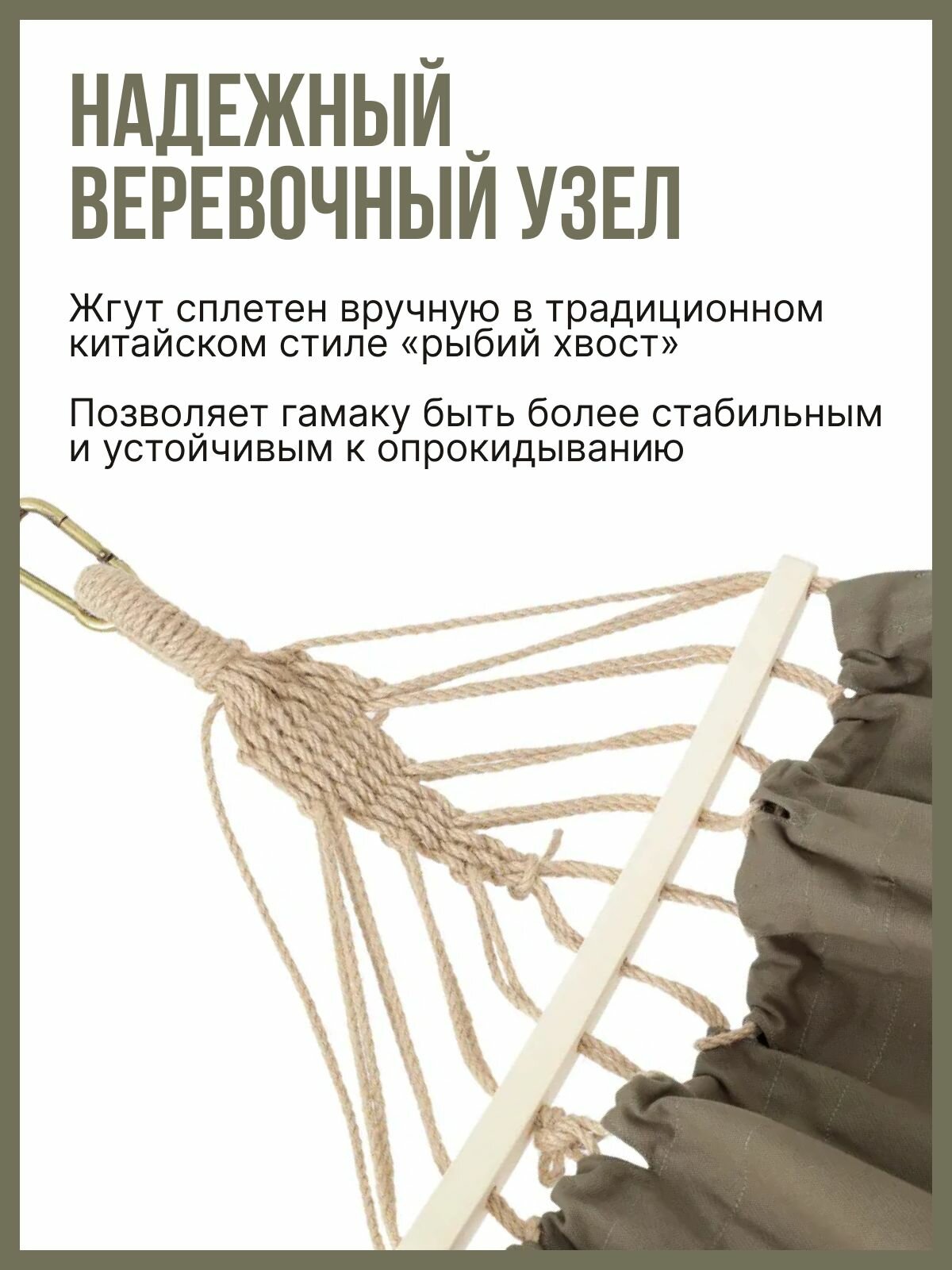 НАДЕЖНЫЙ
ВЕРЕВОЧНЫЙ УЗЕЛ

Жгут сплетен вручную в традиционном китайском стиле «рыбий хвост»

Позволяет гамаку быть более стабильным и устойчивым к опрокидыванию